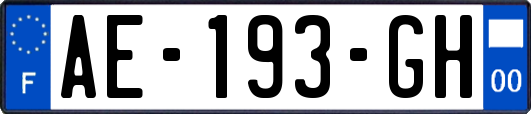 F

AE-193-GH

00